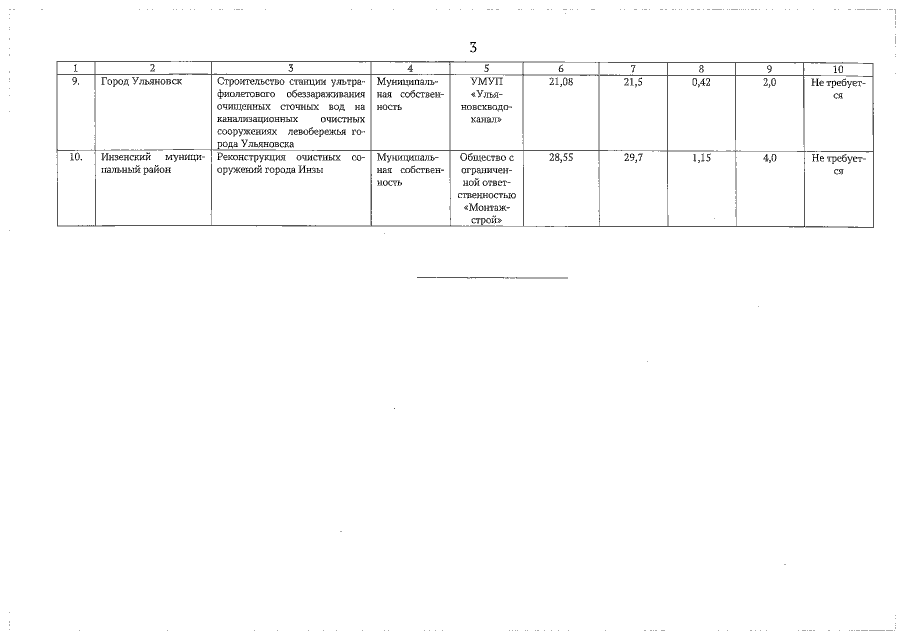 3

| 1 | 2 | 3 | 4 | 5 | 6 | 7 | 8 | 9 | 10 |
|---|---|---|---|---|---|---|---|---|---|
| 9. | Город Ульяновск | Строительство станции ультрафиолетового обеззараживания очищенных сточных вод на канализационных очистных сооружениях левобережья города Ульяновска | Муниципальная собственность | УМУП «Ульяновскводоканал» | 21,08 | 21,5 | 0,42 | 2,0 | Не требуется |
| 10. | Инзенский муниципальный район | Реконструкция очистных сооружений города Инзы | Муниципальная собственность | Общество с ограниченной ответственностью «Монтажстрой» | 28,55 | 29,7 | 1,15 | 4,0 | Не требуется |